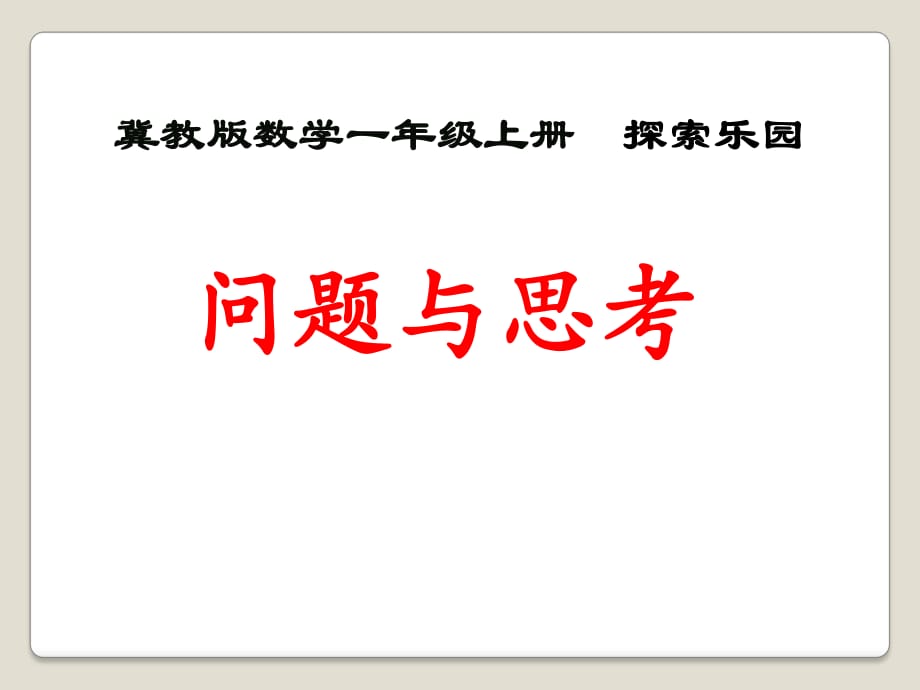 冀教版数学一年级上册　探索乐园

问题与思考